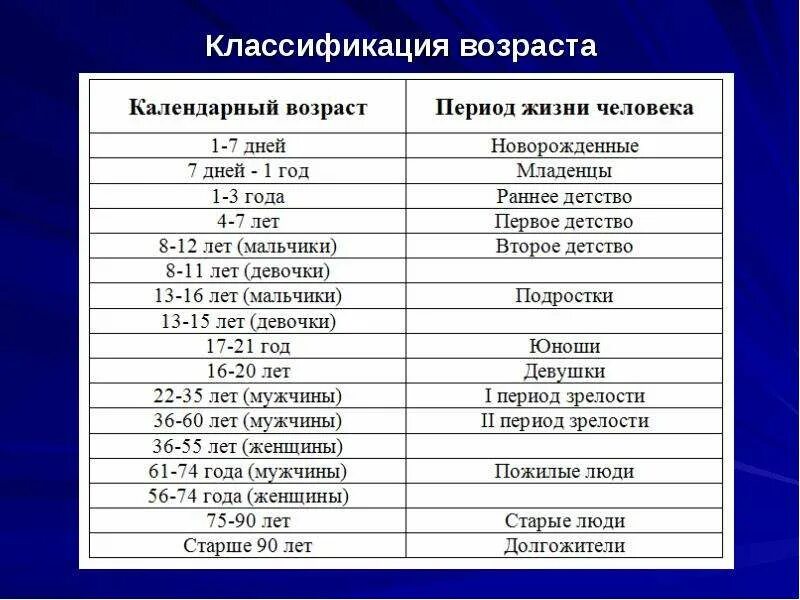 Классификация возраста

| Календарный возраст | Период жизни человека |
|---|---|
| 1-7 дней | Новорожденные |
| 7 дней - 1 год | Младенцы |
| 1-3 года | Раннее детство |
| 4-7 лет | Первое детство |
| 8-12 лет (мальчики) | Второе детство |
| 8-11 лет (девочки) | |
| 13-16 лет (мальчики) | Подростки |
| 13-15 лет (девочки) | |
| 17-21 год | Юноши |
| 16-20 лет | Девушки |
| 22-35 лет (мужчины) | I период зрелости |
| 36-60 лет (мужчины) | II период зрелости |
| 36-55 лет (женщины) | |
| 61-74 года (мужчины) | Пожилые люди |
| 56-74 года (женщины) | |
| 75-90 лет | Старые люди |
| Старше 90 лет | Долгожители |